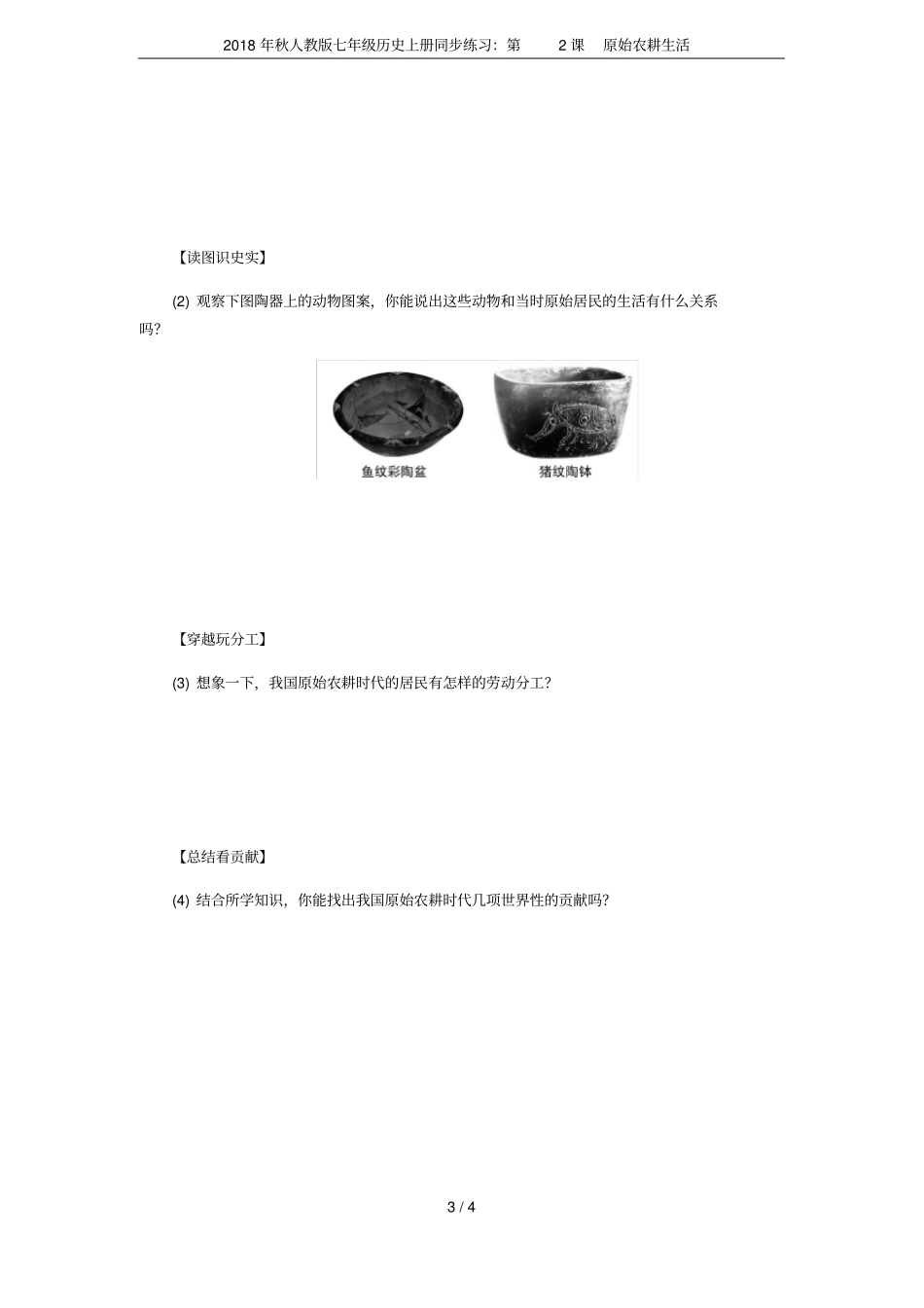 2018 年秋人教版七年级历史上册同步练习：第 2 课 原始农耕生活

【读图识史实】

(2) 观察下图陶器上的动物图案，你能说出这些动物和当时原始居民的生活有什么关系吗？

鱼纹彩陶盆

猪纹陶钵

【穿越玩分工】

(3) 想象一下，我国原始农耕时代的居民有怎样的劳动分工？

【总结看贡献】

(4) 结合所学知识，你能找出我国原始农耕时代几项世界性的贡献吗？

3 / 4